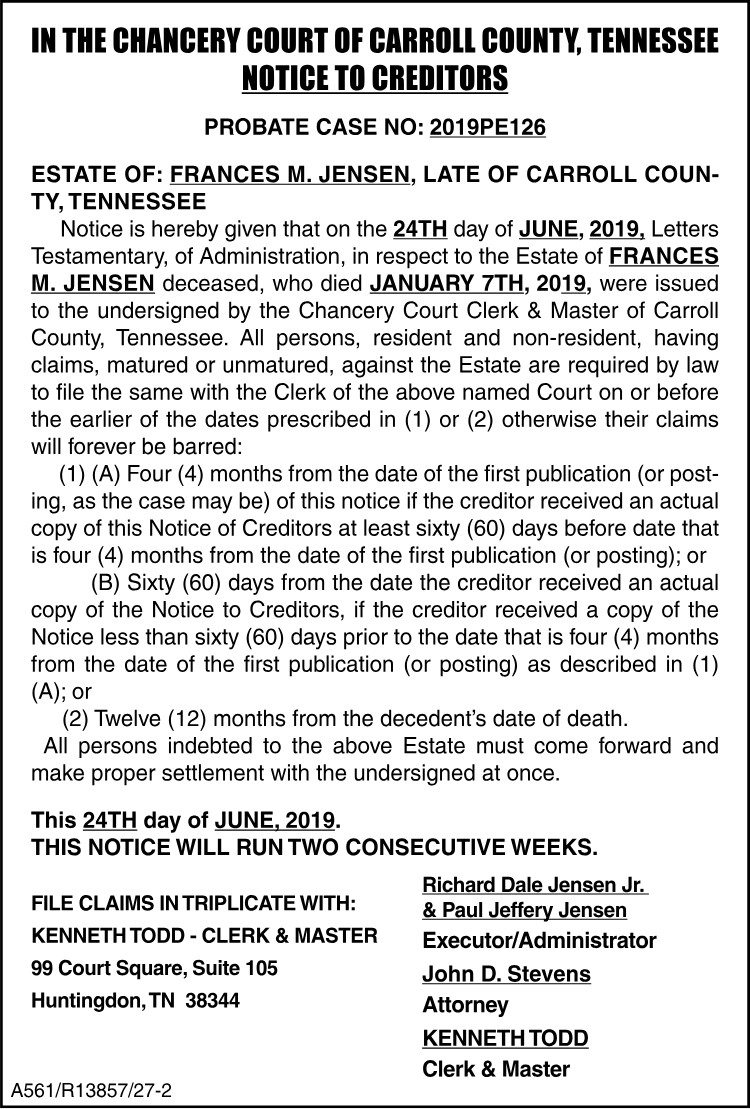 IN THE CHANCERY COURT OF CARROLL COUNTY, TENNESSEE
NOTICE TO CREDITORS

PROBATE CASE NO: 2019PE126

ESTATE OF: FRANCES M. JENSEN, LATE OF CARROLL COUNTY, TENNESSEE

Notice is hereby given that on the 24TH day of JUNE, 2019, Letters Testamentary, of Administration, in respect to the Estate of FRANCES M. JENSEN deceased, who died JANUARY 7TH, 2019, were issued to the undersigned by the Chancery Court Clerk & Master of Carroll County, Tennessee. All persons, resident and non-resident, having claims, matured or unmatured, against the Estate are required by law to file the same with the Clerk of the above named Court on or before the earlier of the dates prescribed in (1) or (2) otherwise their claims will forever be barred:

(1) (A) Four (4) months from the date of the first publication (or posting, as the case may be) of this notice if the creditor received an actual copy of this Notice of Creditors at least sixty (60) days before date that is four (4) months from the date of the first publication (or posting); or

(B) Sixty (60) days from the date the creditor received an actual copy of the Notice to Creditors, if the creditor received a copy of the Notice less than sixty (60) days prior to the date that is four (4) months from the date of the first publication (or posting) as described in (1) (A); or

(2) Twelve (12) months from the decedent's date of death.

All persons indebted to the above Estate must come forward and make proper settlement with the undersigned at once.

This 24TH day of JUNE, 2019.
THIS NOTICE WILL RUN TWO CONSECUTIVE WEEKS.

FILE CLAIMS IN TRIPLICATE WITH:
KENNETH TODD - CLERK & MASTER
99 Court Square, Suite 105
Huntingdon, TN 38344

Richard Dale Jensen Jr.
& Paul Jeffery Jensen
Executor/Administrator
John D. Stevens
Attorney
KENNETH TODD
Clerk & Master

A561/R13857/27-2